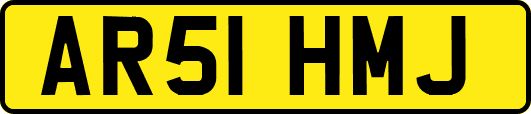 AR51 HMJ